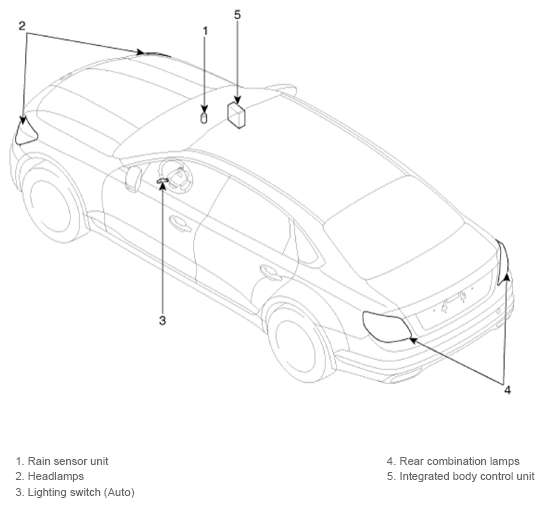 2
1
5
3
4

1. Rain sensor unit
2. Headlamps
3. Lighting switch (Auto)

4. Rear combination lamps
5. Integrated body control unit